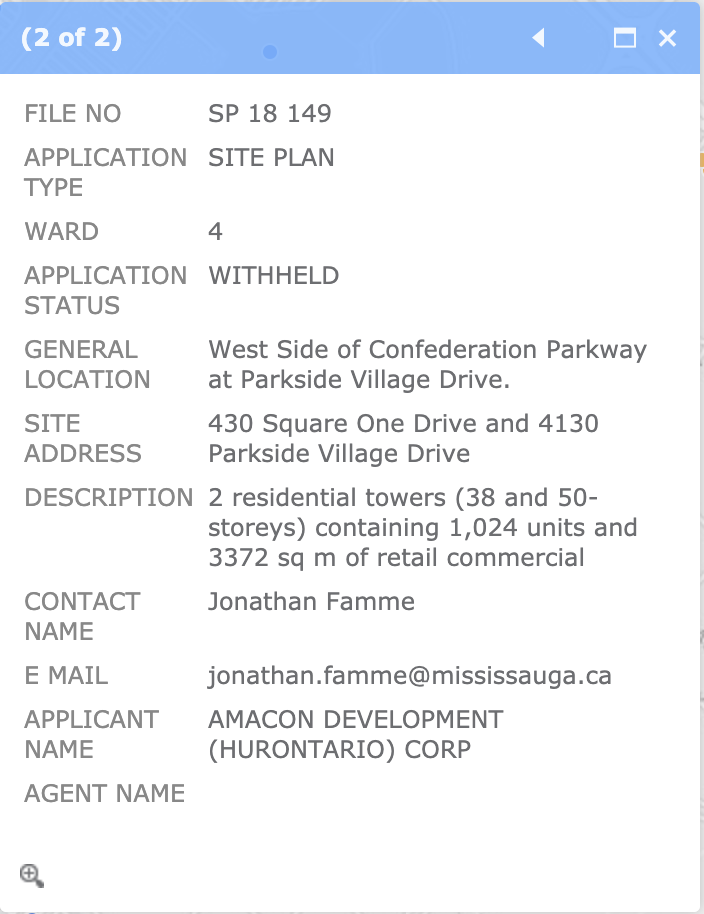 (2 of 2)

| | |
|---|---|
| FILE NO | SP 18 149 |
| APPLICATION TYPE | SITE PLAN |
| WARD | 4 |
| APPLICATION STATUS | WITHHELD |
| GENERAL LOCATION | West Side of Confederation Parkway at Parkside Village Drive. |
| SITE ADDRESS | 430 Square One Drive and 4130 Parkside Village Drive |
| DESCRIPTION | 2 residential towers (38 and 50-storeys) containing 1,024 units and 3372 sq m of retail commercial |
| CONTACT NAME | Jonathan Famme |
| E MAIL | jonathan.famme@mississauga.ca |
| APPLICANT NAME | AMACON DEVELOPMENT (HURONTARIO) CORP |
| AGENT NAME | |